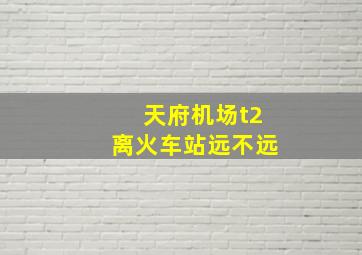 天府机场t2
离火车站远不远